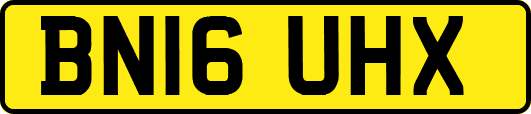 BN16 UHX